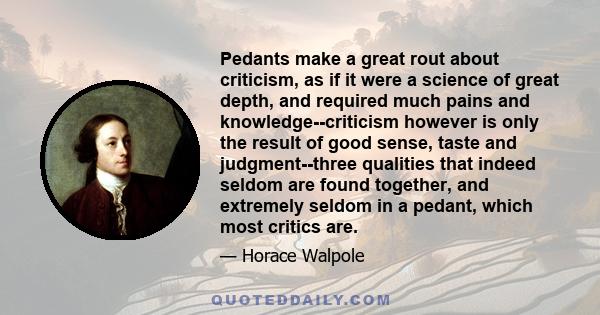 Pedants make a great rout about criticism, as if it were a science of great depth, and required much pains and knowledge--criticism however is only the result of good sense, taste and judgment--three qualities that indeed seldom are found together, and extremely seldom in a pedant, which most critics are.

— Horace Walpole

QUOTEDDAILY.COM